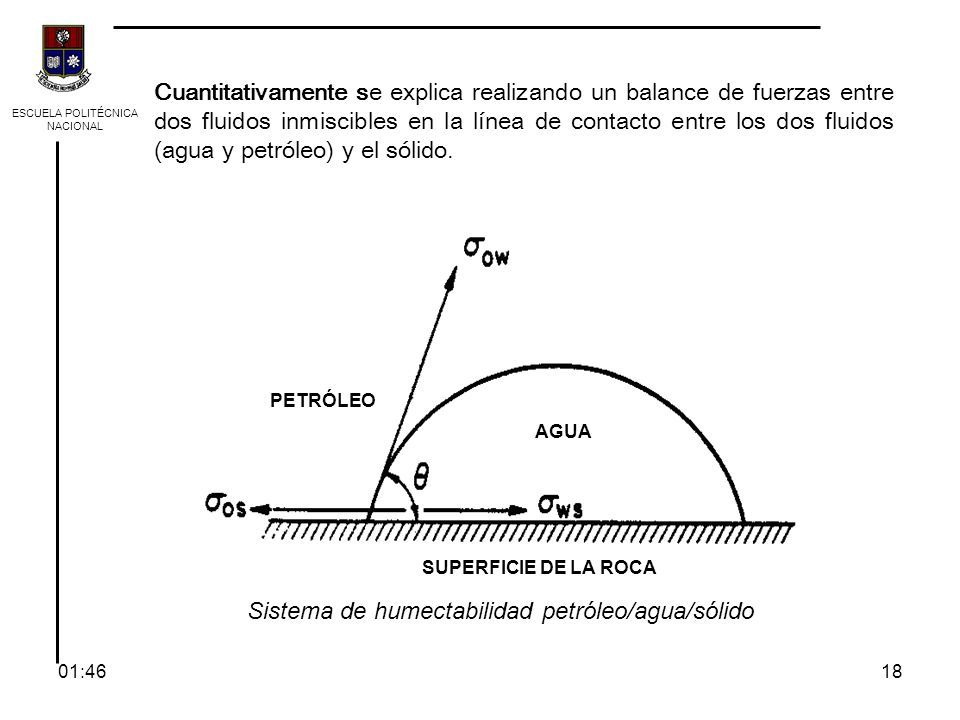 ESCUELA POLITÉCNICA NACIONAL

Cuantitativamente se explica realizando un balance de fuerzas entre dos fluidos inmiscibles en la línea de contacto entre los dos fluidos (agua y petróleo) y el sólido.

$\sigma_{ow}$

PETRÓLEO

AGUA

$\theta$

$\sigma_{os}$

$\sigma_{ws}$

SUPERFICIE DE LA ROCA

Sistema de humectabilidad petróleo/agua/sólido

01:46

18